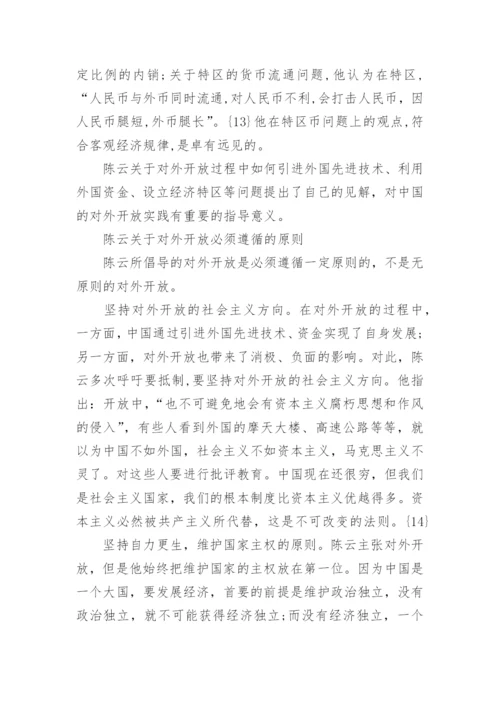 定比例的内销；关于特区的货币流通问题，他认为在特区，“人民币与外币同时流通，对人民币不利，会打击人民币，因人民币腿短，外币腿长”。{13}他在特区币问题上的观点，符合客观经济规律，是卓有远见的。

陈云关于对外开放过程中如何引进外国先进技术、利用外国资金、设立经济特区等问题提出了自己的见解，对中国的对外开放实践有重要的指导意义。

陈云关于对外开放必须遵循的原则

陈云所倡导的对外开放是必须遵循一定原则的，不是无原则的对外开放。

坚持对外开放的社会主义方向。在对外开放的过程中，一方面，中国通过引进外国先进技术、资金实现了自身发展；另一方面，对外开放也带来了消极、负面的影响。对此，陈云多次呼吁要抵制，要坚持对外开放的社会主义方向。他指出：开放中，“也不可避免地会有资本主义腐朽思想和作风的侵入”，有些人看到外国的摩天大楼、高速公路等等，就以为中国不如外国，社会主义不如资本主义，马克思主义不灵了。对这些人要进行批评教育。中国现在还很穷，但我们是社会主义国家，我们的根本制度比资本主义优越得多。资本主义必然被共产主义所代替，这是不可改变的法则。{14}

坚持自力更生，维护国家主权的原则。陈云主张对外开放，但是他始终把维护国家的主权放在第一位。因为中国是一个大国，要发展经济，首要的前提是维护政治独立，没有政治独立，就不可能获得经济独立；而没有经济独立，一个